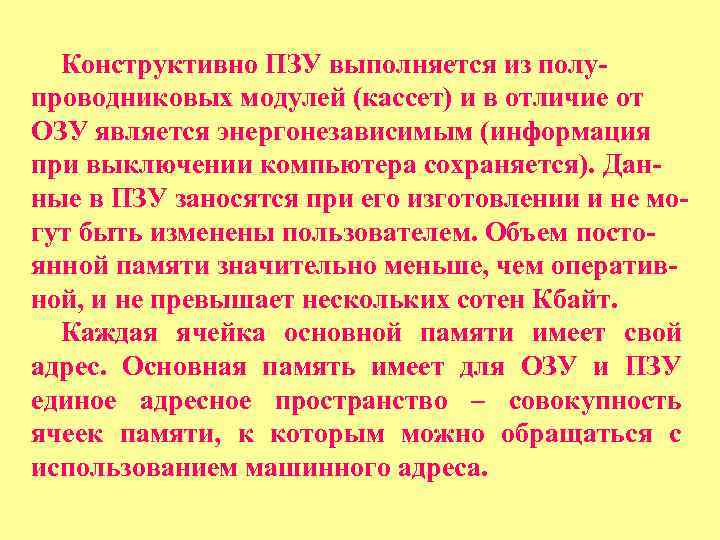 Конструктивно ПЗУ выполняется из полупроводниковых модулей (кассет) и в отличие от ОЗУ является энергонезависимым (информация при выключении компьютера сохраняется). Данные в ПЗУ заносятся при его изготовлении и не могут быть изменены пользователем. Объем постоянной памяти значительно меньше, чем оперативной, и не превышает нескольких сотен Кбайт.

Каждая ячейка основной памяти имеет свой адрес. Основная память имеет для ОЗУ и ПЗУ единое адресное пространство – совокупность ячеек памяти, к которым можно обращаться с использованием машинного адреса.